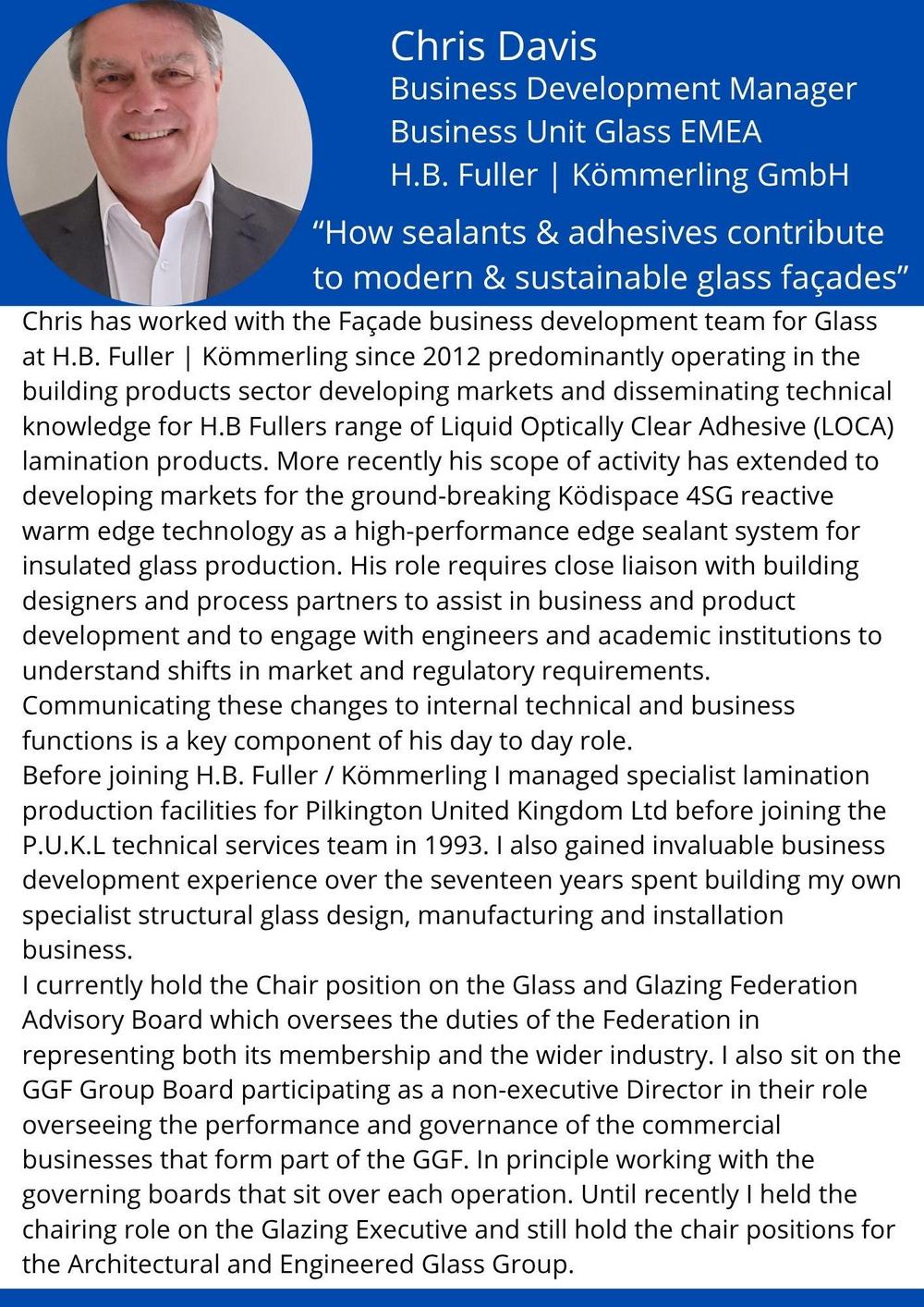 Chris Davis
Business Development Manager
Business Unit Glass EMEA
H.B. Fuller | Kömmerling GmbH

“How sealants & adhesives contribute to modern & sustainable glass façades”

Chris has worked with the Façade business development team for Glass at H.B. Fuller | Kömmerling since 2012 predominantly operating in the building products sector developing markets and disseminating technical knowledge for H.B Fullers range of Liquid Optically Clear Adhesive (LOCA) lamination products. More recently his scope of activity has extended to developing markets for the ground-breaking Ködispace 4SG reactive warm edge technology as a high-performance edge sealant system for insulated glass production. His role requires close liaison with building designers and process partners to assist in business and product development and to engage with engineers and academic institutions to understand shifts in market and regulatory requirements.
Communicating these changes to internal technical and business functions is a key component of his day to day role.
Before joining H.B. Fuller / Kömmerling I managed specialist lamination production facilities for Pilkington United Kingdom Ltd before joining the P.U.K.L technical services team in 1993. I also gained invaluable business development experience over the seventeen years spent building my own specialist structural glass design, manufacturing and installation business.
I currently hold the Chair position on the Glass and Glazing Federation Advisory Board which oversees the duties of the Federation in representing both its membership and the wider industry. I also sit on the GGF Group Board participating as a non-executive Director in their role overseeing the performance and governance of the commercial businesses that form part of the GGF. In principle working with the governing boards that sit over each operation. Until recently I held the chairing role on the Glazing Executive and still hold the chair positions for the Architectural and Engineered Glass Group.